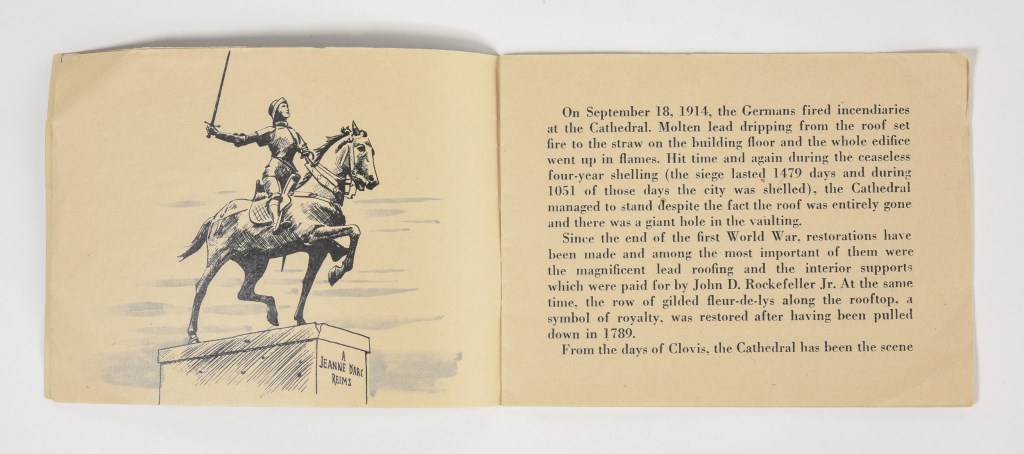 A
JEANNE D'ARC
REIMS

On September 18, 1914, the Germans fired incendiaries at the Cathedral. Molten lead dripping from the roof set fire to the straw on the building floor and the whole edifice went up in flames. Hit time and again during the ceaseless four-year shelling (the siege lasted 1479 days and during 1051 of those days the city was shelled), the Cathedral managed to stand despite the fact the roof was entirely gone and there was a giant hole in the vaulting.

Since the end of the first World War, restorations have been made and among the most important of them were the magnificent lead roofing and the interior supports which were paid for by John D. Rockefeller Jr. At the same time, the row of gilded fleur-de-lys along the rooftop, a symbol of royalty, was restored after having been pulled down in 1789.

From the days of Clovis, the Cathedral has been the scene